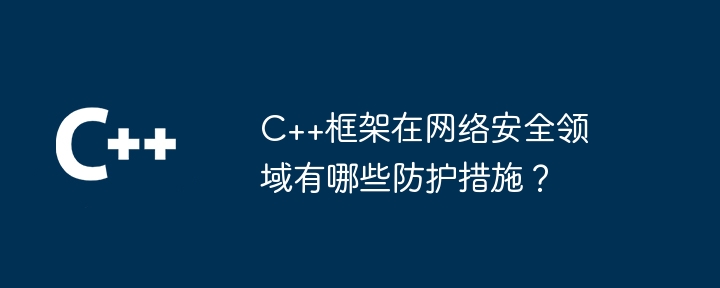 C++

C++框架在网络安全领域有哪些防护措施？